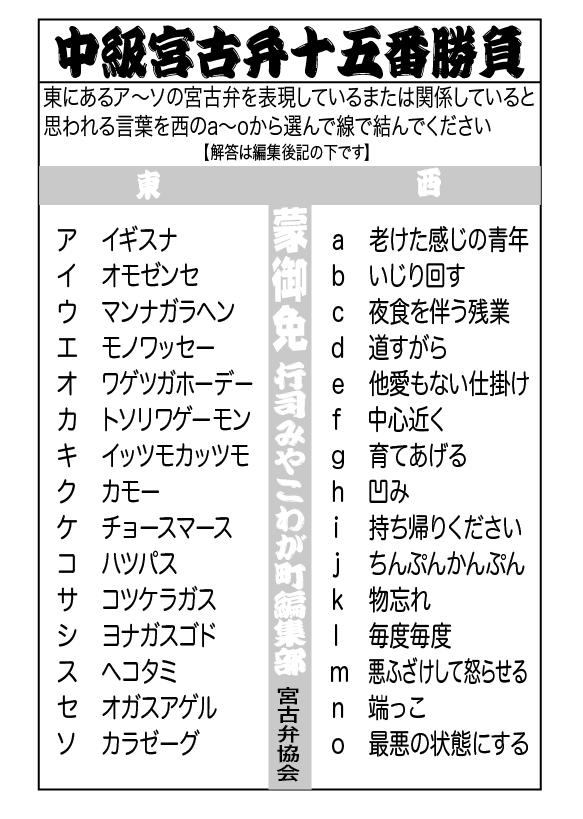 中級宮古弁十五番勝負

東にあるア～ソの宮古弁を表現しているまたは関係していると思われる言葉を西のa～oから選んで線で結んでください
【解答は編集後記の下です】

東

ア イギスナ
イ オモゼンセ
ウ マンナガラヘン
エ モノワッセー
オ ワゲツガホーデー
カ トソリワゲーモン
キ イッツモカッツモ
ク カモー
ケ チョースマース
コ ハツパス
サ コツケラガス
シ ヨナガスゴド
ス ヘコタミ
セ オガスアゲル
ソ カラゼーグ

蒙御免 行司みやこわが町編集部

宮古弁協会

西

a 老けた感じの青年
b いじり回す
c 夜食を伴う残業
d 道すがら
e 他愛もない仕掛け
f 中心近く
g 育てあげる
h 凹み
i 持ち帰りください
j ちんぷんかんぷん
k 物忘れ
l 毎度毎度
m 悪ふざけして怒らせる
n 端っこ
o 最悪の状態にする